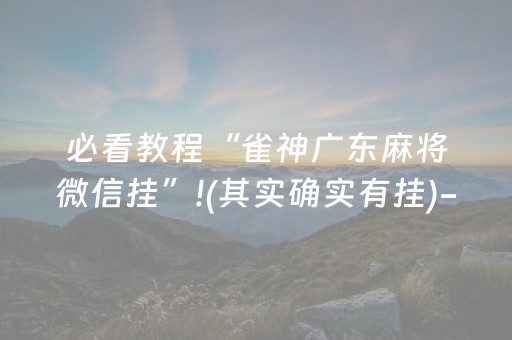 必看教程“雀神广东麻将微信挂”!(其实确实有挂)-